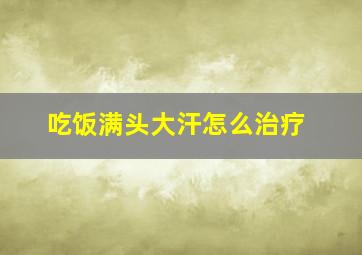 吃饭满头大汗怎么治疗